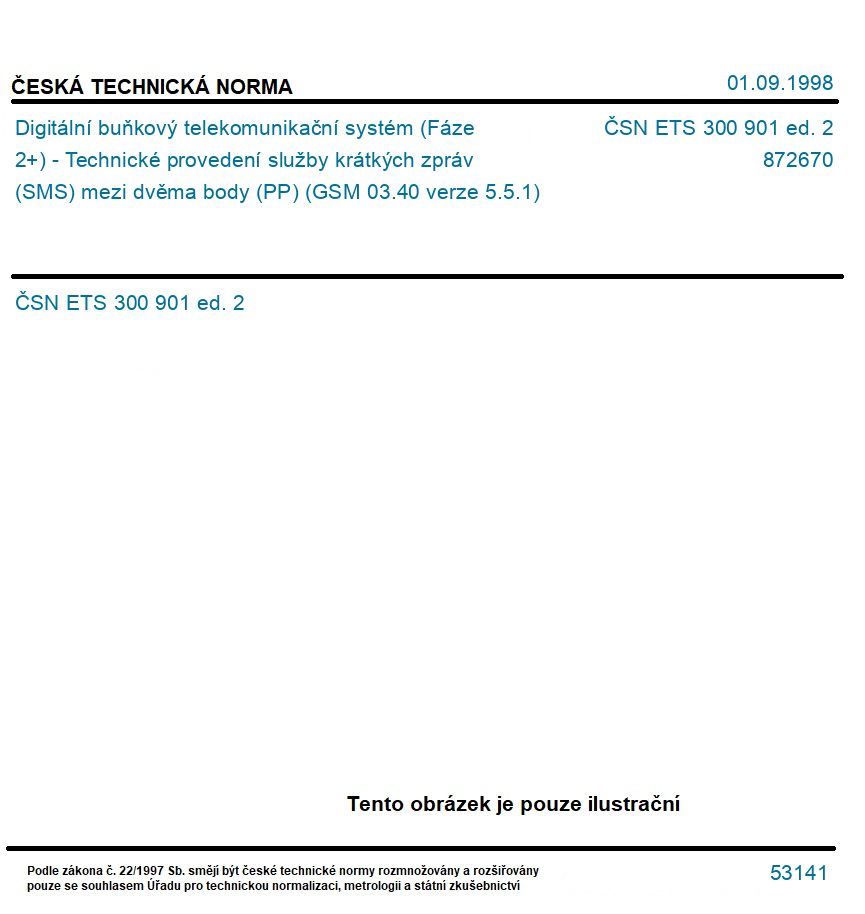 ČESKÁ TECHNICKÁ NORMA

01.09.1998

Digitální buňkový telekomunikační systém (Fáze 2+) - Technické provedení služby krátkých zpráv (SMS) mezi dvěma body (PP) (GSM 03.40 verze 5.5.1)

ČSN ETS 300 901 ed. 2
872670

ČSN ETS 300 901 ed. 2

Tento obrázek je pouze ilustrační

Podle zákona č. 22/1997 Sb. smějí být české technické normy rozmnožovány a rozšiřovány pouze se souhlasem Úřadu pro technickou normalizaci, metrologii a státní zkušebnictví

53141